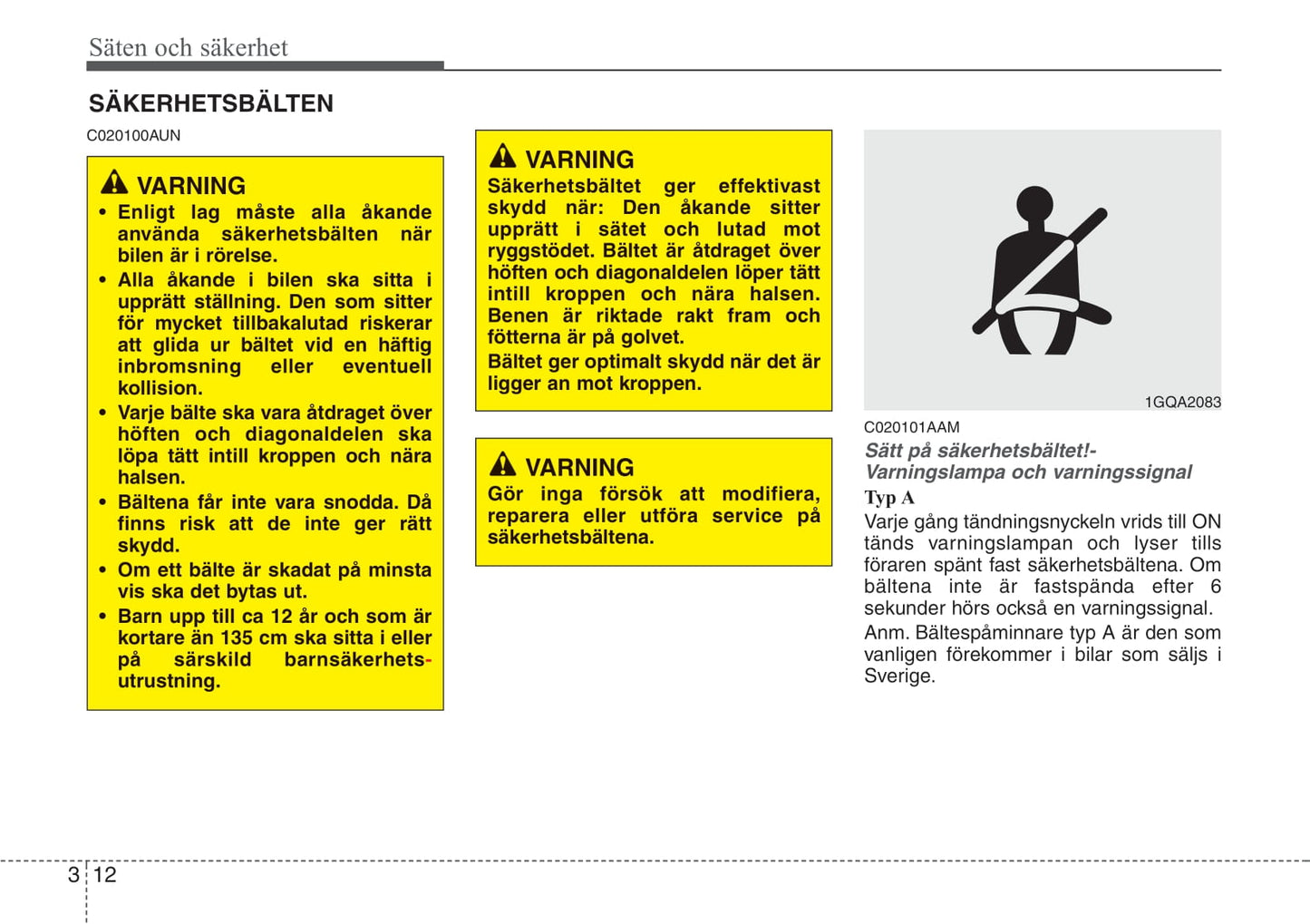 Säten och säkerhet

SÄKERHETSBÄLTEN

C020100AUN

VARNING
• Enligt lag måste alla åkande använda säkerhetsbälten när bilen är i rörelse.
• Alla åkande i bilen ska sitta i upprätt ställning. Den som sitter för mycket tillbakalutad riskerar att glida ur bältet vid en häftig inbromsning eller eventuell kollision.
• Varje bälte ska vara åtdraget över höften och diagonaldelen ska löpa tätt intill kroppen och nära halsen.
• Bältena får inte vara snodda. Då finns risk att de inte ger rätt skydd.
• Om ett bälte är skadat på minsta vis ska det bytas ut.
• Barn upp till ca 12 år och som är kortare än 135 cm ska sitta i eller på särskild barnsäkerhetsutrustning.

VARNING
Säkerhetsbältet ger effektivast skydd när: Den åkande sitter upprätt i sätet och lutad mot ryggstödet. Bältet är åtdraget över höften och diagonaldelen löper tätt intill kroppen och nära halsen. Benen är riktade rakt fram och fötterna är på golvet.
Bältet ger optimalt skydd när det är ligger an mot kroppen.

VARNING
Gör inga försök att modifiera, reparera eller utföra service på säkerhetsbältena.

1GQA2083

C020101AAM
Sätt på säkerhetsbältet!- Varningslampa och varningssignal
Typ A
Varje gång tändningsnyckeln vrids till ON tänds varningslampan och lyser tills föraren spänt fast säkerhetsbältena. Om bältena inte är fastspända efter 6 sekunder hörs också en varningssignal.
Anm. Bältespåminnare typ A är den som vanligen förekommer i bilar som säljs i Sverige.

3 12